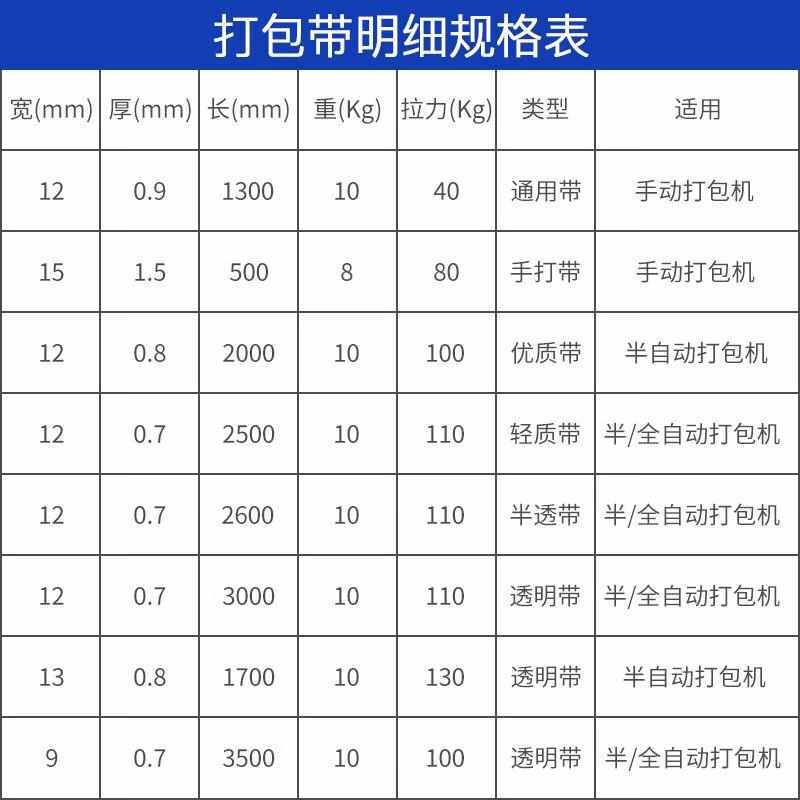 打包带明细规格表

| 宽(mm) | 厚(mm) | 长(mm) | 重(Kg) | 拉力(Kg) | 类型 | 适用 |
|---|---|---|---|---|---|---|
| 12 | 0.9 | 1300 | 10 | 40 | 通用带 | 手动打包机 |
| 15 | 1.5 | 500 | 8 | 80 | 手打带 | 手动打包机 |
| 12 | 0.8 | 2000 | 10 | 100 | 优质带 | 半自动打包机 |
| 12 | 0.7 | 2500 | 10 | 110 | 轻质带 | 半/全自动打包机 |
| 12 | 0.7 | 2600 | 10 | 110 | 半透带 | 半/全自动打包机 |
| 12 | 0.7 | 3000 | 10 | 110 | 透明带 | 半/全自动打包机 |
| 13 | 0.8 | 1700 | 10 | 130 | 透明带 | 半自动打包机 |
| 9 | 0.7 | 3500 | 10 | 100 | 透明带 | 半/全自动打包机 |